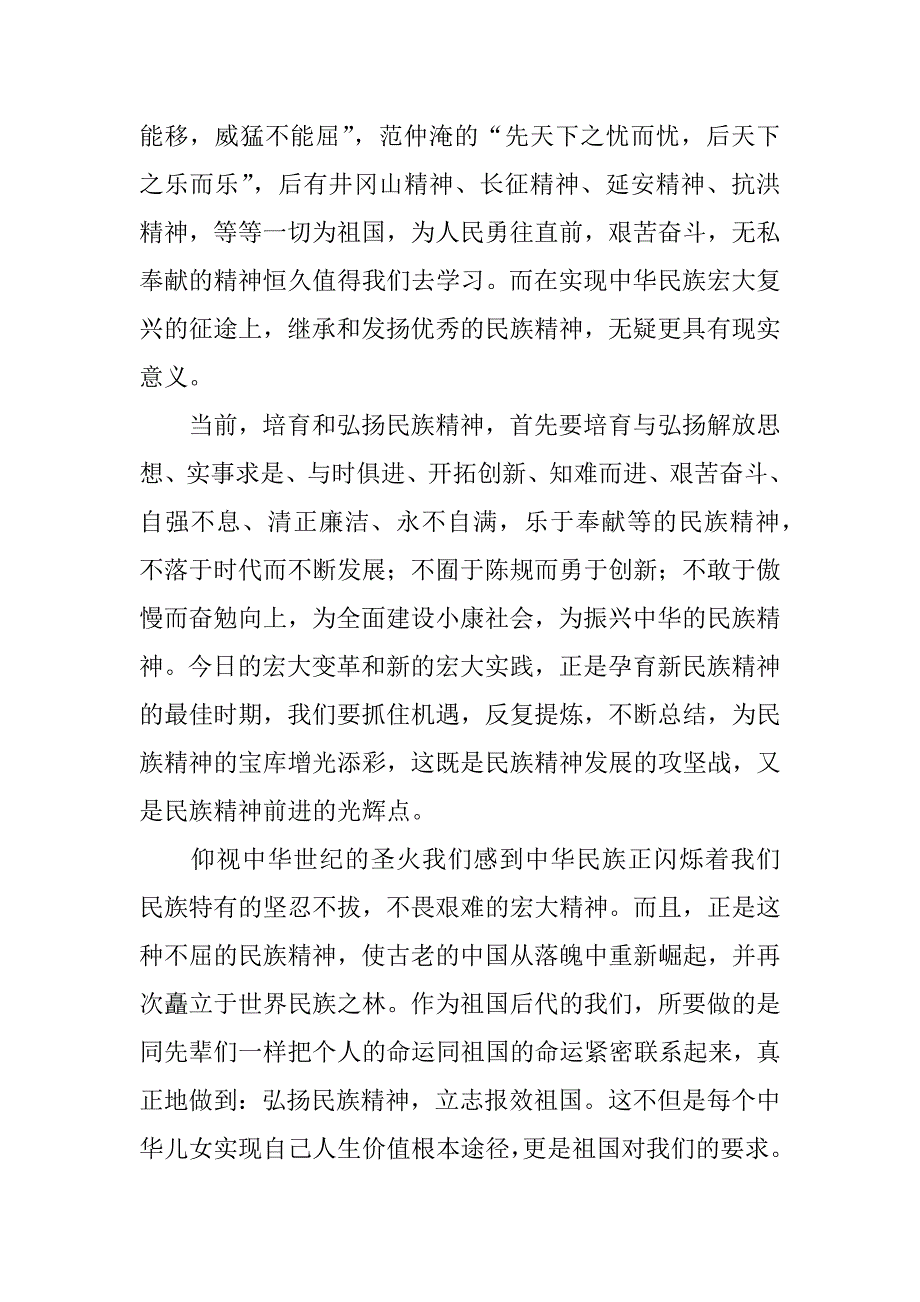 能移，威猛不能屈”，范仲淹的“先天下之忧而忧，后天下之乐而乐”，后有井冈山精神、长征精神、延安精神、抗洪精神，等等一切为祖国，为人民勇往直前，艰苦奋斗，无私奉献的精神恒久值得我们去学习。而在实现中华民族宏大复兴的征途上，继承和发扬优秀的民族精神，无疑更具有现实意义。

当前，培育和弘扬民族精神，首先要培育与弘扬解放思想、实事求是、与时俱进、开拓创新、知难而进、艰苦奋斗、自强不息、清正廉洁、永不自满，乐于奉献等的民族精神，不落于时代而不断发展；不囿于陈规而勇于创新；不敢于傲慢而奋勉向上，为全面建设小康社会，为振兴中华的民族精神。今日的宏大变革和新的宏大实践，正是孕育新民族精神的最佳时期，我们要抓住机遇，反复提炼，不断总结，为民族精神的宝库增光添彩，这既是民族精神发展的攻坚战，又是民族精神前进的光辉点。

仰视中华世纪的圣火我们感到中华民族正闪烁着我们民族特有的坚忍不拔，不畏艰难的宏大精神。而且，正是这种不屈的民族精神，使古老的中国从落魄中重新崛起，并再次矗立于世界民族之林。作为祖国后代的我们，所要做的是同先辈们一样把个人的命运同祖国的命运紧密联系起来，真正地做到：弘扬民族精神，立志报效祖国。这不但是每个中华儿女实现自己人生价值根本途径，更是祖国对我们的要求。